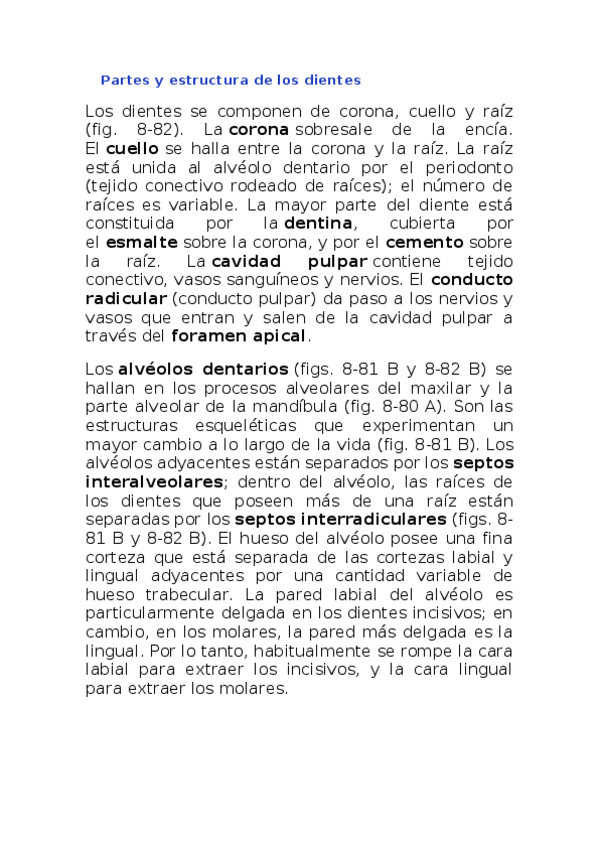 Partes y estructura de los dientes

Los dientes se componen de corona, cuello y raíz (fig. 8-82). La corona sobresale de la encía. El cuello se halla entre la corona y la raíz. La raíz está unida al alvéolo dentario por el periodonto (tejido conectivo rodeado de raíces); el número de raíces es variable. La mayor parte del diente está constituida por la dentina, cubierta por el esmalte sobre la corona, y por el cemento sobre la raíz. La cavidad pulpar contiene tejido conectivo, vasos sanguíneos y nervios. El conducto radicular (conducto pulpar) da paso a los nervios y vasos que entran y salen de la cavidad pulpar a través del foramen apical.

Los alvéolos dentarios (figs. 8-81 B y 8-82 B) se hallan en los procesos alveolares del maxilar y la parte alveolar de la mandíbula (fig. 8-80 A). Son las estructuras esqueléticas que experimentan un mayor cambio a lo largo de la vida (fig. 8-81 B). Los alvéolos adyacentes están separados por los septos interalveolares; dentro del alvéolo, las raíces de los dientes que poseen más de una raíz están separadas por los septos interradiculares (figs. 8-81 B y 8-82 B). El hueso del alvéolo posee una fina corteza que está separada de las cortezas labial y lingual adyacentes por una cantidad variable de hueso trabecular. La pared labial del alvéolo es particularmente delgada en los dientes incisivos; en cambio, en los molares, la pared más delgada es la lingual. Por lo tanto, habitualmente se rompe la cara labial para extraer los incisivos, y la cara lingual para extraer los molares.